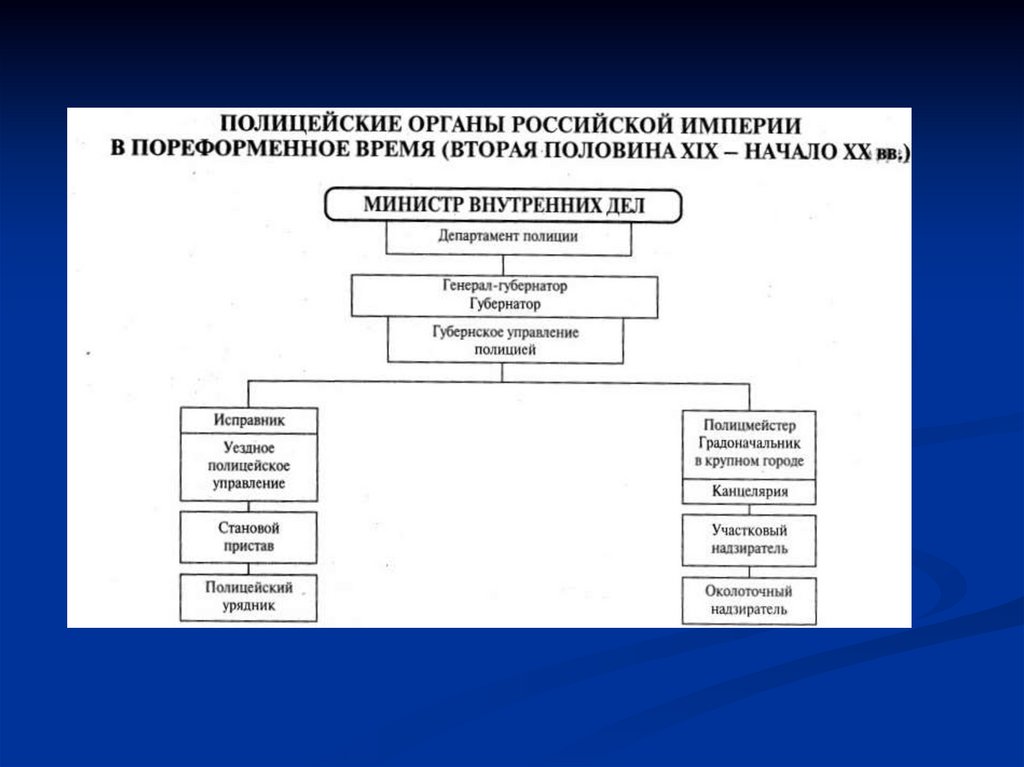 ПОЛИЦЕЙСКИЕ ОРГАНЫ РОССИЙСКОЙ ИМПЕРИИ
В ПОРЕФОРМЕННОЕ ВРЕМЯ (ВТОРАЯ ПОЛОВИНА XIX – НАЧАЛО XX вв.)

МИНИСТР ВНУТРЕННИХ ДЕЛ

Департамент полиции

Генерал-губернатор
Губернатор

Губернское управление полицией

Исправник

Уездное полицейское управление

Становой пристав

Полицейский урядник

Полицмейстер
Градоначальник в крупном городе

Канцелярия

Участковый надзиратель

Околоточный надзиратель